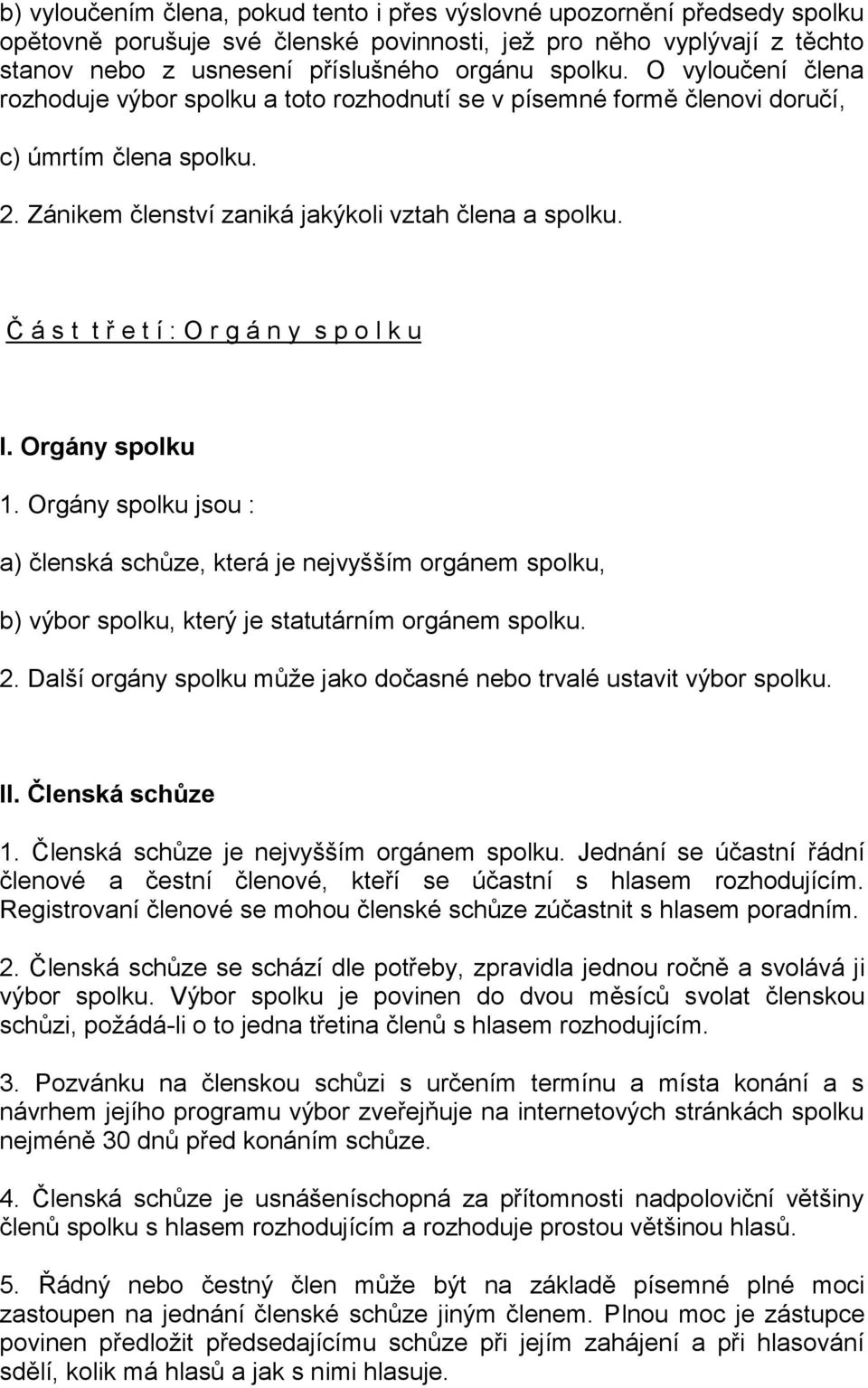 b) vyloučením člena, pokud tento i přes výslovné upozornění předsedy spolku opětovně porušuje své členské povinnosti, jež pro něho vyplývají z těchto stanov nebo z usnesení příslušného orgánu spolku. O vyloučení člena rozhoduje výbor spolku a toto rozhodnutí se v písemné formě členovi doručí,

c) úmrtím člena spolku.

2. Zánikem členství zaniká jakýkoli vztah člena a spolku.

Č á s t t ř e t í : O r g á n y s p o l k u

I. Orgány spolku

1. Orgány spolku jsou :

a) členská schůze, která je nejvyšším orgánem spolku,

b) výbor spolku, který je statutárním orgánem spolku.

2. Další orgány spolku může jako dočasné nebo trvalé ustavit výbor spolku.

II. Členská schůze

1. Členská schůze je nejvyšším orgánem spolku. Jednání se účastní řádní členové a čestní členové, kteří se účastní s hlasem rozhodujícím. Registrovaní členové se mohou členské schůze zúčastnit s hlasem poradním.

2. Členská schůze se schází dle potřeby, zpravidla jednou ročně a svolává ji výbor spolku. Výbor spolku je povinen do dvou měsíců svolat členskou schůzi, požádá-li o to jedna třetina členů s hlasem rozhodujícím.

3. Pozvánku na členskou schůzi s určením termínu a místa konání a s návrhem jejího programu výbor zveřejňuje na internetových stránkách spolku nejméně 30 dnů před konáním schůze.

4. Členská schůze je usnášeníschopná za přítomnosti nadpoloviční většiny členů spolku s hlasem rozhodujícím a rozhoduje prostou většinou hlasů.

5. Řádný nebo čestný člen může být na základě písemné plné moci zastoupen na jednání členské schůze jiným členem. Plnou moc je zástupce povinen předložit předsedajícímu schůze při jejím zahájení a při hlasování sdělí, kolik má hlasů a jak s nimi hlasuje.